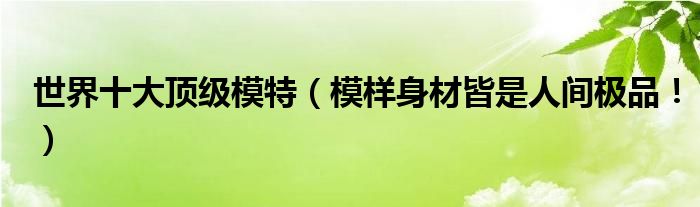 世界十大顶级模特（模样身材皆是人间极品！）